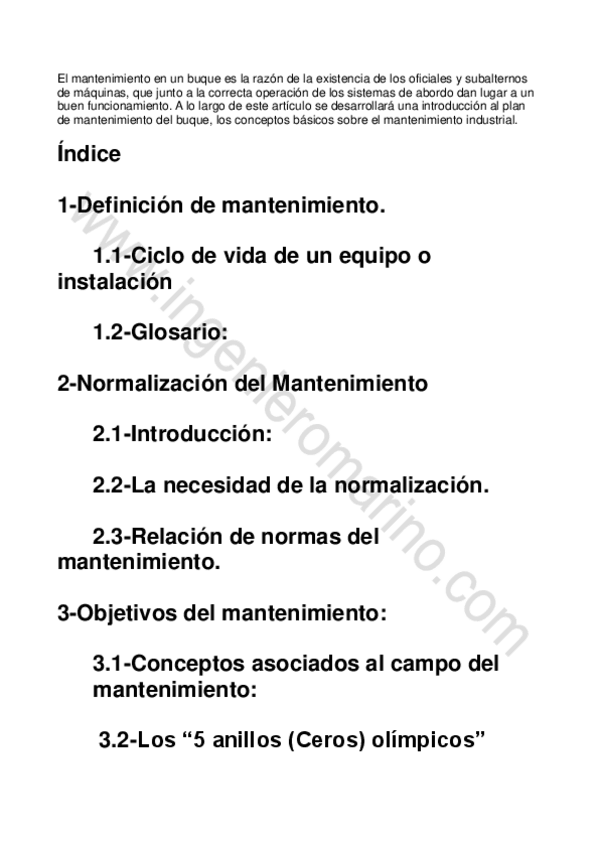 El mantenimiento en un buque es la razón de la existencia de los oficiales y subalternos de máquinas, que junto a la correcta operación de los sistemas de abordo dan lugar a un buen funcionamiento. A lo largo de este artículo se desarrollará una introducción al plan de mantenimiento del buque, los conceptos básicos sobre el mantenimiento industrial.

Índice

1-Definición de mantenimiento.

1.1-Ciclo de vida de un equipo o instalación

1.2-Glosario:

2-Normalización del Mantenimiento

2.1-Introducción:

2.2-La necesidad de la normalización.

2.3-Relación de normas del mantenimiento.

3-Objetivos del mantenimiento:

3.1-Conceptos asociados al campo del mantenimiento:

3.2-Los “5 anillos (Ceros) olímpicos”

www.ingenieromarino.com